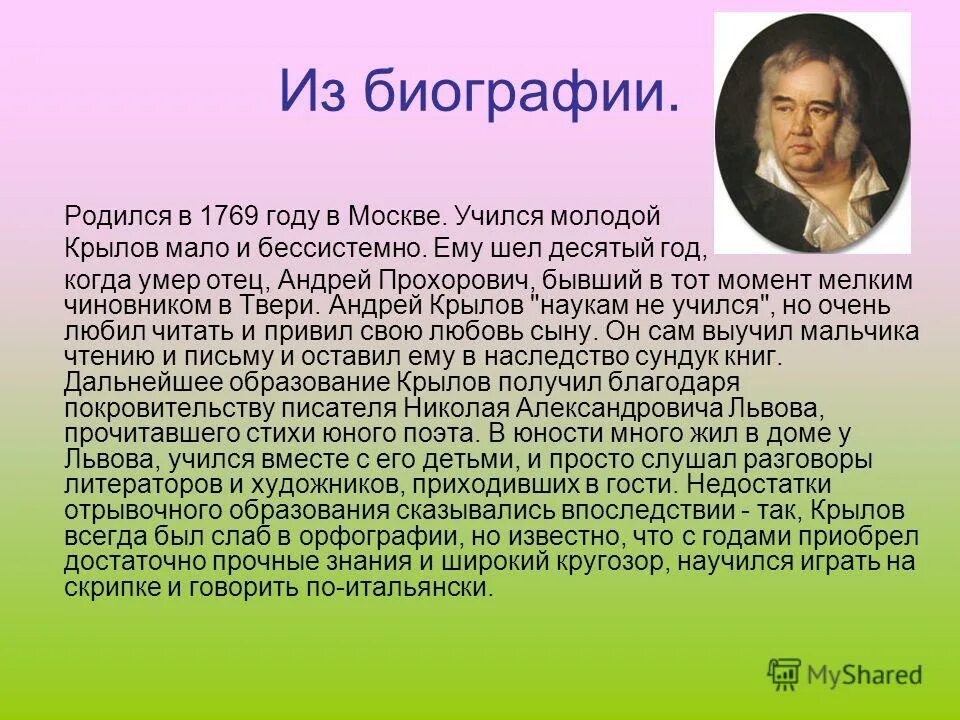 Из биографии.

Родился в 1769 году в Москве. Учился молодой Крылов мало и бессистемно. Ему шел десятый год, когда умер отец, Андрей Прохорович, бывший в тот момент мелким чиновником в Твери. Андрей Крылов "наукам не учился", но очень любил читать и привил свою любовь сыну. Он сам выучил мальчика чтению и письму и оставил ему в наследство сундук книг. Дальнейшее образование Крылов получил благодаря покровительству писателя Николая Александровича Львова, прочитавшего стихи юного поэта. В юности много жил в доме у Львова, учился вместе с его детьми, и просто слушал разговоры литераторов и художников, приходивших в гости. Недостатки отрывочного образования сказывались впоследствии - так, Крылов всегда был слаб в орфографии, но известно, что с годами приобрел достаточно прочные знания и широкий кругозор, научился играть на скрипке и говорить по-итальянски.

MyShared